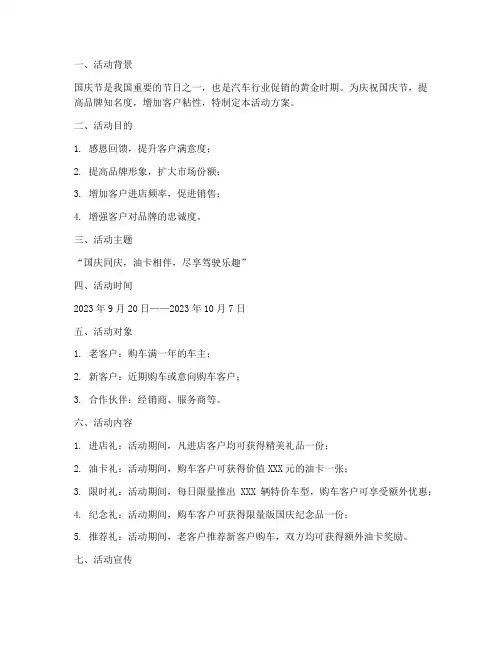 一、活动背景

国庆节是我国重要的节日之一，也是汽车行业促销的黄金时期。为庆祝国庆节，提高品牌知名度，增加客户粘性，特制定本活动方案。

二、活动目的

1. 感恩回馈，提升客户满意度；

2. 提高品牌形象，扩大市场份额；

3. 增加客户进店频率，促进销售；

4. 增强客户对品牌的忠诚度。

三、活动主题

“国庆同庆，油卡相伴，尽享驾驶乐趣”

四、活动时间

2023 年 9 月 20 日——2023 年 10 月 7 日

五、活动对象

1. 老客户：购车满一年的车主；

2. 新客户：近期购车或意向购车客户；

3. 合作伙伴：经销商、服务商等。

六、活动内容

1. 进店礼：活动期间，凡进店客户均可获得精美礼品一份；

2. 油卡礼：活动期间，购车客户可获得价值 XXX 元的油卡一张；

3. 限时礼：活动期间，每日限量推出 XXX 辆特价车型，购车客户可享受额外优惠；

4. 纪念礼：活动期间，购车客户可获得限量版国庆纪念品一份；

5. 推荐礼：活动期间，老客户推荐新客户购车，双方均可获得额外油卡奖励。

七、活动宣传